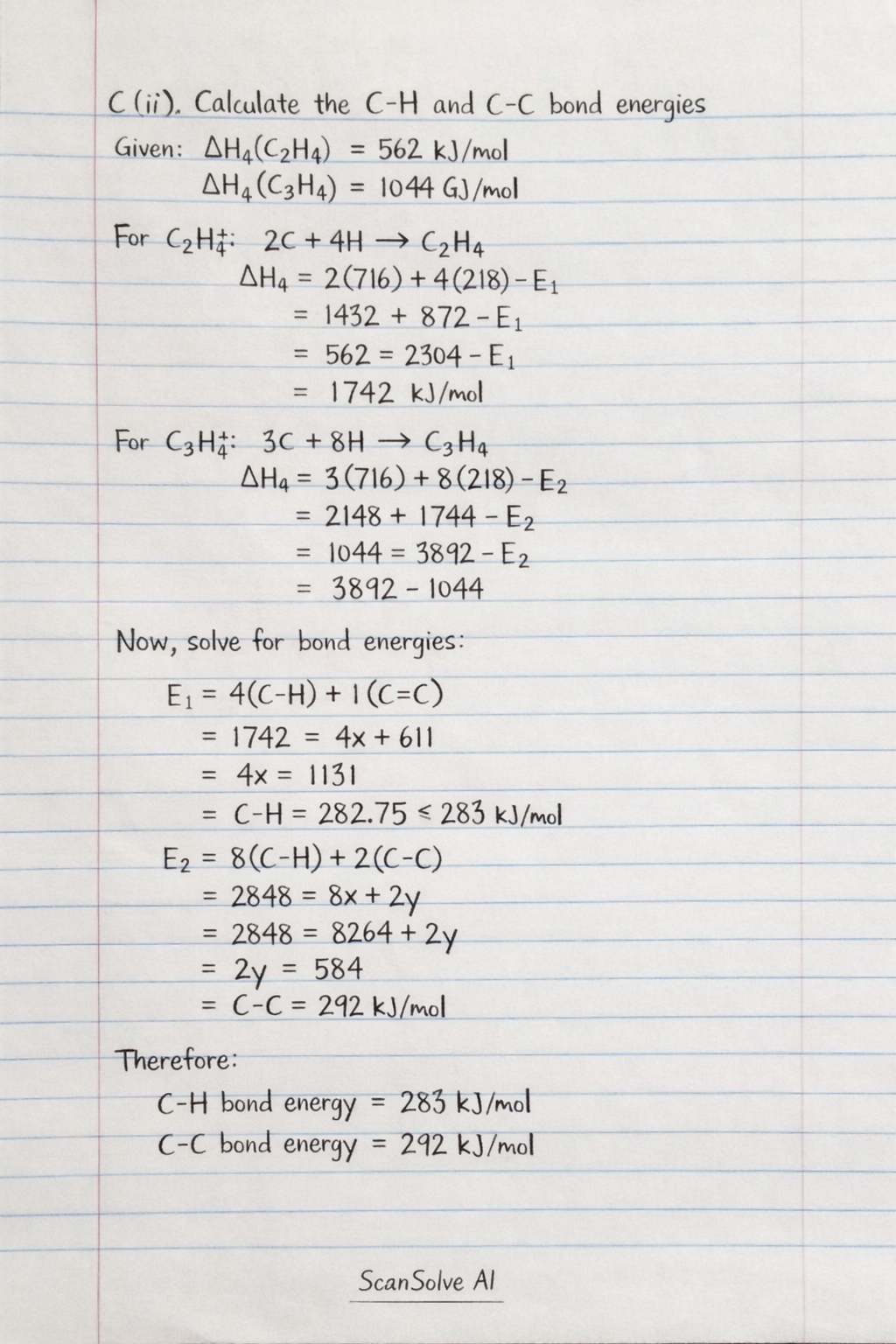 C (ii). Calculate the C-H and C-C bond energies

Given: $\Delta H_4(C_2H_4) = 562$ kJ/mol
$\Delta H_4(C_3H_4) = 1044$ GJ/mol

For $C_2H_4^+$: $2C + 4H \rightarrow C_2H_4$
$\Delta H_4 = 2(716) + 4(218) - E_1$
$= 1432 + 872 - E_1$
$= 562 = 2304 - E_1$
$= 1742$ kJ/mol

For $C_3H_4^+$: $3C + 8H \rightarrow C_3H_4$
$\Delta H_4 = 3(716) + 8(218) - E_2$
$= 2148 + 1744 - E_2$
$= 1044 = 3892 - E_2$
$= 3892 - 1044$

Now, solve for bond energies:

$E_1 = 4(C-H) + 1(C=C)$
$= 1742 = 4x + 611$
$= 4x = 1131$
$= C-H = 282.75 \leq 283$ kJ/mol
$E_2 = 8(C-H) + 2(C-C)$
$= 2848 = 8x + 2y$
$= 2848 = 8264 + 2y$
$= 2y = 584$
$= C-C = 292$ kJ/mol

Therefore:
C-H bond energy $= 283$ kJ/mol
C-C bond energy $= 292$ kJ/mol

ScanSolve AI